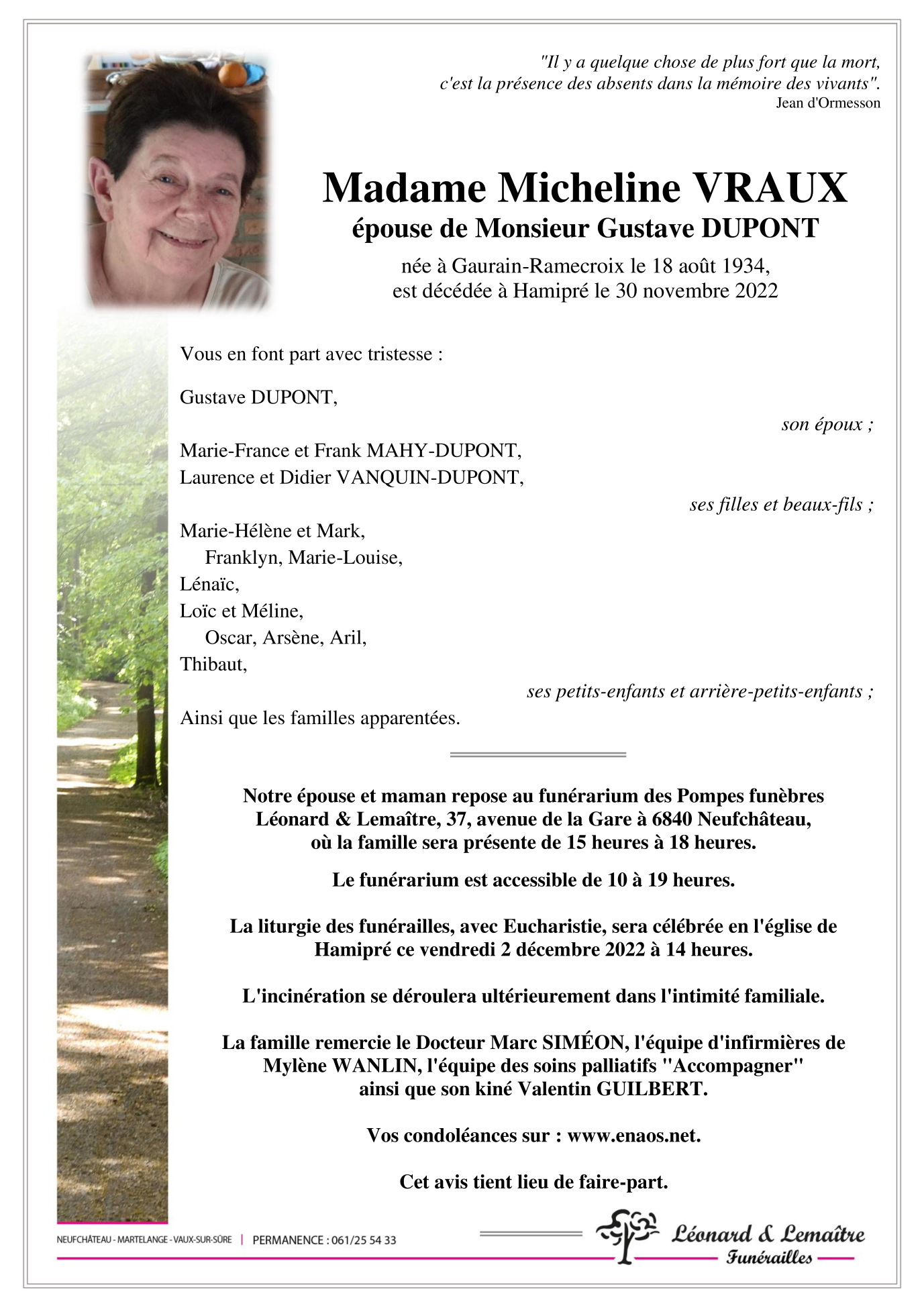 "Il y a quelque chose de plus fort que la mort, c'est la présence des absents dans la mémoire des vivants".
Jean d'Ormesson

Madame Micheline VRAUX
épouse de Monsieur Gustave DUPONT
née à Gaurain-Ramecroix le 18 août 1934,
est décédée à Hamipré le 30 novembre 2022

Vous en font part avec tristesse :

Gustave DUPONT,
son époux ;

Marie-France et Frank MAHY-DUPONT,
Laurence et Didier VANQUIN-DUPONT,
ses filles et beaux-fils ;

Marie-Hélène et Mark,
Franklyn, Marie-Louise,
Lénaïc,
Loïc et Méline,
Oscar, Arsène, Aril,
Thibaut,
ses petits-enfants et arrière-petits-enfants ;

Ainsi que les familles apparentées.

Notre épouse et maman repose au funérarium des Pompes funèbres Léonard & Lemaître, 37, avenue de la Gare à 6840 Neufchâteau, où la famille sera présente de 15 heures à 18 heures.

Le funérarium est accessible de 10 à 19 heures.

La liturgie des funérailles, avec Eucharistie, sera célébrée en l'église de Hamipré ce vendredi 2 décembre 2022 à 14 heures.

L'incinération se déroulera ultérieurement dans l'intimité familiale.

La famille remercie le Docteur Marc SIMÉON, l'équipe d'infirmières de Mylène WANLIN, l'équipe des soins palliatifs "Accompagner" ainsi que son kiné Valentin GUILBERT.

Vos condoléances sur : www.enaos.net.

Cet avis tient lieu de faire-part.

NEUFCHÂTEAU - MARTELANGE - VAUX-SUR-SÛRE | PERMANENCE : 061/25 54 33

Léonard & Lemaître
Funérailles